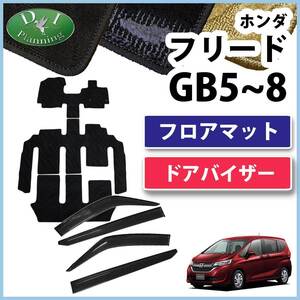 D.I Planning

ホンダ
フリード
GB5~8

フロアマット

ドアバイザー